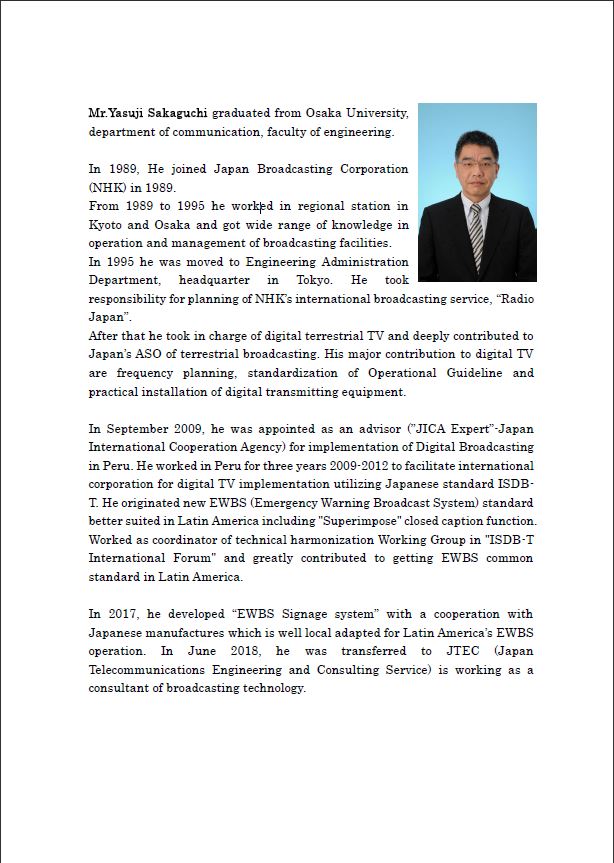 Mr.Yasuji Sakaguchi graduated from Osaka University, department of communication, faculty of engineering.

In 1989, He joined Japan Broadcasting Corporation (NHK) in 1989.
From 1989 to 1995 he worked in regional station in Kyoto and Osaka and got wide range of knowledge in operation and management of broadcasting facilities.
In 1995 he was moved to Engineering Administration Department, headquarter in Tokyo. He took responsibility for planning of NHK's international broadcasting service, "Radio Japan".
After that he took in charge of digital terrestrial TV and deeply contributed to Japan's ASO of terrestrial broadcasting. His major contribution to digital TV are frequency planning, standardization of Operational Guideline and practical installation of digital transmitting equipment.

In September 2009, he was appointed as an advisor ("JICA Expert"-Japan International Cooperation Agency) for implementation of Digital Broadcasting in Peru. He worked in Peru for three years 2009-2012 to facilitate international corporation for digital TV implementation utilizing Japanese standard ISDB-T. He originated new EWBS (Emergency Warning Broadcast System) standard better suited in Latin America including "Superimpose" closed caption function. Worked as coordinator of technical harmonization Working Group in "ISDB-T International Forum" and greatly contributed to getting EWBS common standard in Latin America.

In 2017, he developed "EWBS Signage system" with a cooperation with Japanese manufactures which is well local adapted for Latin America's EWBS operation. In June 2018, he was transferred to JTEC (Japan Telecommunications Engineering and Consulting Service) is working as a consultant of broadcasting technology.